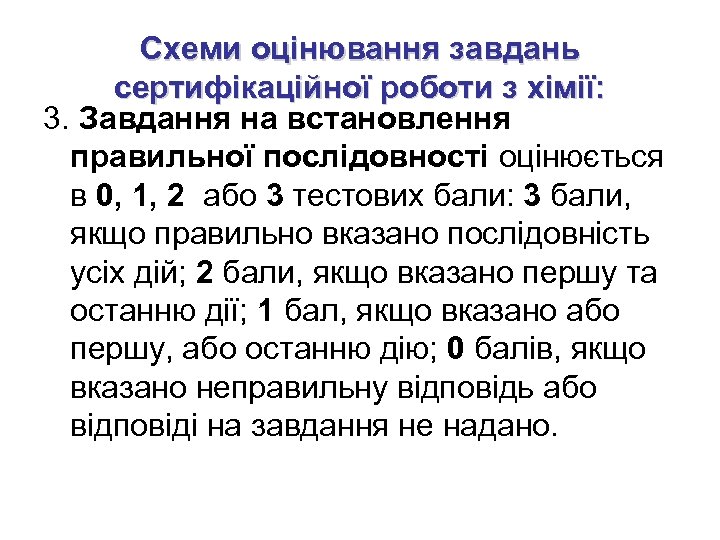 Схеми оцінювання завдань сертифікаційної роботи з хімії:

3. Завдання на встановлення правильної послідовності оцінюється в 0, 1, 2 або 3 тестових бали: 3 бали, якщо правильно вказано послідовність усіх дій; 2 бали, якщо вказано першу та останню дії; 1 бал, якщо вказано або першу, або останню дію; 0 балів, якщо вказано неправильну відповідь або відповіді на завдання не надано.